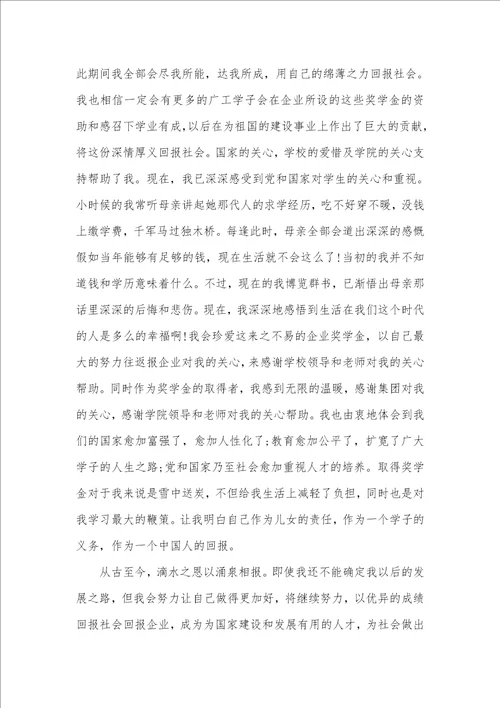 此期间我全部会尽我所能，达我所成，用自己的绵薄之力回报社会。我也相信一定会有更多的广工学子会在企业所设的这些奖学金的资助和感召下学业有成，以后在为祖国的建设事业上作出了巨大的贡献，将这份深情厚义回报社会。国家的关心，学校的爱惜及学院的关心支持帮助了我。现在，我已深深感受到党和国家对学生的关心和重视。小时候的我常听母亲讲起她那代人的求学经历，吃不好穿不暖，没钱上缴学费，千军马过独木桥。每逢此时，母亲全部会道出深深的感慨假如当年能够有足够的钱，现在生活就不会这么了！当初的我并不知道钱和学历意味着什么。不过，现在的我博览群书，已渐悟出母亲那话里深深的后悔和悲伤。现在，我深深地感悟到生活在我们这个时代的人是多么的幸福啊！我会珍爱这来之不易的企业奖学金，以自己最大的努力往返报企业对我的关心，来感谢学校领导和老师对我的关心帮助。同时作为奖学金的取得者，我感到无限的温暖，感谢集团对我的关心，感谢学院领导和老师对我的关心帮助。我也由衷地体会到我们的国家愈加富强了，愈加人性化了；教育愈加公平了，扩宽了广大学子的人生之路；党和国家乃至社会愈加重视人才的培养。取得奖学金对于我来说是雪中送炭，不但给我生活上减轻了负担，同时也是对我学习最大的鞭策。让我明白自己作为儿女的责任，作为一个学子的义务，作为一个中国人的回报。

从古至今，滴水之恩以涌泉相报。即使我还不能确定我以后的发展之路，但我会努力让自己做得更加好，将继续努力，以优异的成绩回报社会回报企业，成为为国家建设和发展有用的人才，为社会做出